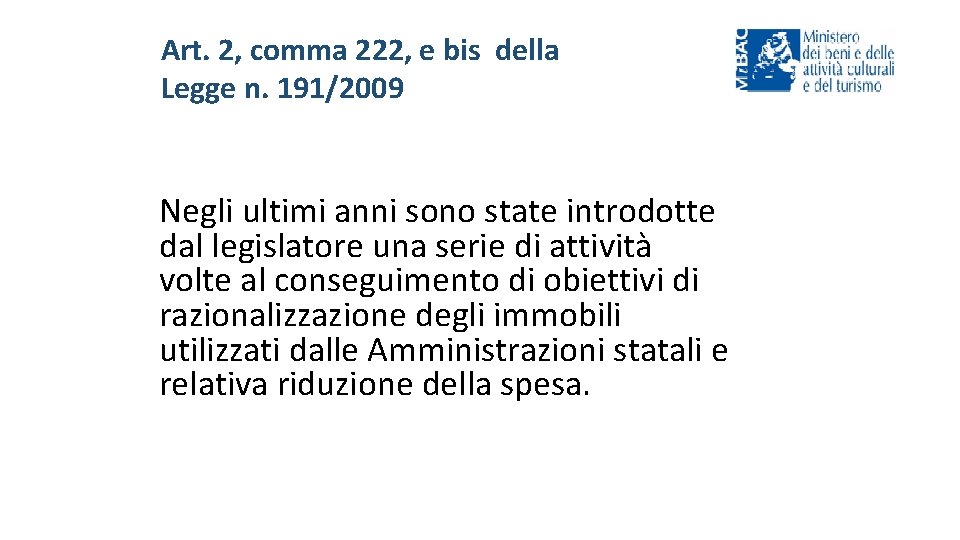 Art. 2, comma 222, e bis della
Legge n. 191/2009

MiBAC
Ministero
dei beni e delle
attività culturali
e del turismo

Negli ultimi anni sono state introdotte dal legislatore una serie di attività volte al conseguimento di obiettivi di razionalizzazione degli immobili utilizzati dalle Amministrazioni statali e relativa riduzione della spesa.